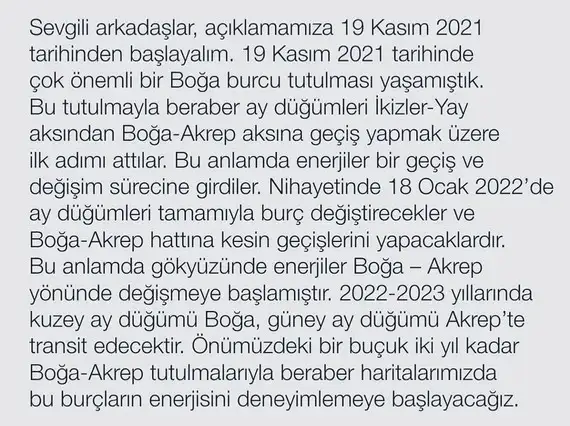 Sevgili arkadaşlar, açıklamamıza 19 Kasım 2021 tarihinden başlayalım. 19 Kasım 2021 tarihinde çok önemli bir Boğa burcu tutulması yaşamıştık. Bu tutulmayla beraber ay düğümleri İkizler-Yay aksından Boğa-Akrep aksına geçiş yapmak üzere ilk adımı attılar. Bu anlamda enerjiler bir geçiş ve değişim sürecine girdiler. Nihayetinde 18 Ocak 2022'de ay düğümleri tamamıyla burç değiştirecekler ve Boğa-Akrep hattına kesin geçişlerini yapacaklardır. Bu anlamda gökyüzünde enerjiler Boğa – Akrep yönünde değişmeye başlamıştır. 2022-2023 yıllarında kuzey ay düğümü Boğa, güney ay düğümü Akrep'te transit edecektir. Önümüzdeki bir buçuk iki yıl kadar Boğa-Akrep tutulmalarıyla beraber haritalarımızda bu burçların enerjisini deneyimlemeye başlayacağız.